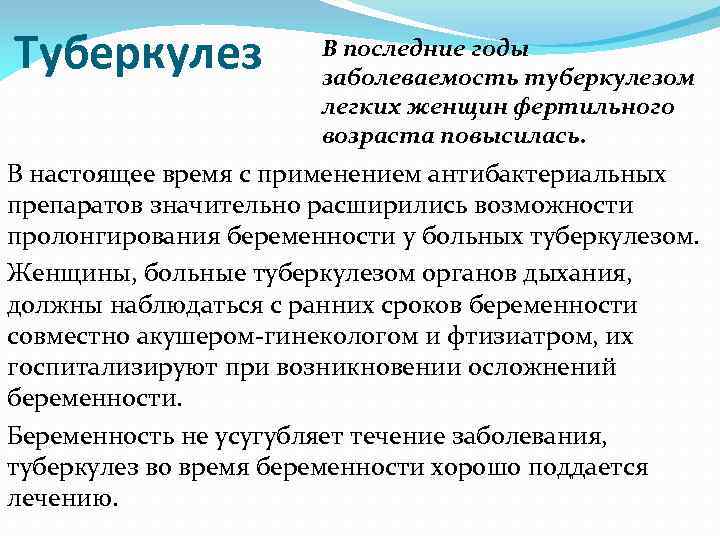 Туберкулез

В последние годы заболеваемость туберкулезом легких женщин фертильного возраста повысилась.

В настоящее время с применением антибактериальных препаратов значительно расширились возможности пролонгирования беременности у больных туберкулезом.

Женщины, больные туберкулезом органов дыхания, должны наблюдаться с ранних сроков беременности совместно акушером-гинекологом и фтизиатром, их госпитализируют при возникновении осложнений беременности.

Беременность не усугубляет течение заболевания, туберкулез во время беременности хорошо поддается лечению.